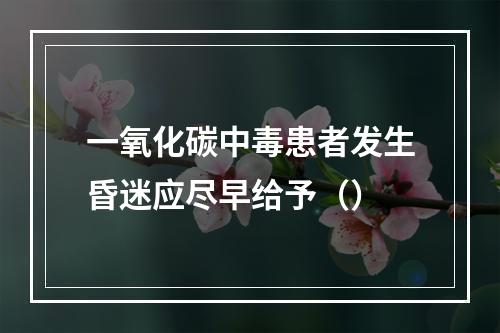 一氧化碳中毒患者发生昏迷应尽早给予（）